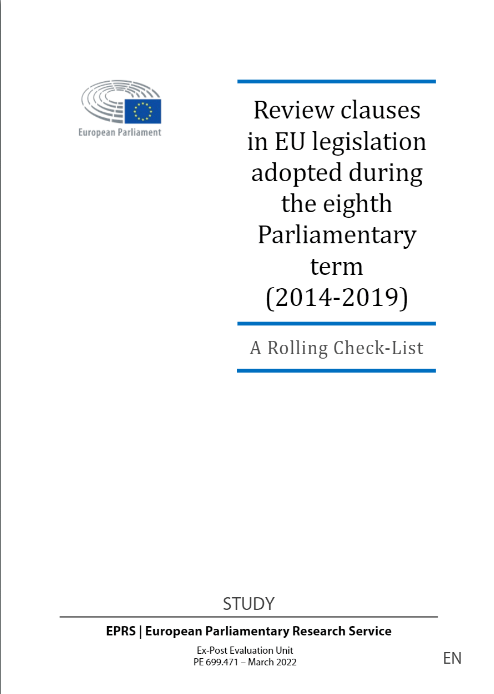 European Parliament

Review clauses in EU legislation adopted during the eighth Parliamentary term (2014-2019)

A Rolling Check-List

STUDY

EPRS | European Parliamentary Research Service

Ex-Post Evaluation Unit
PE 699.471 – March 2022

EN